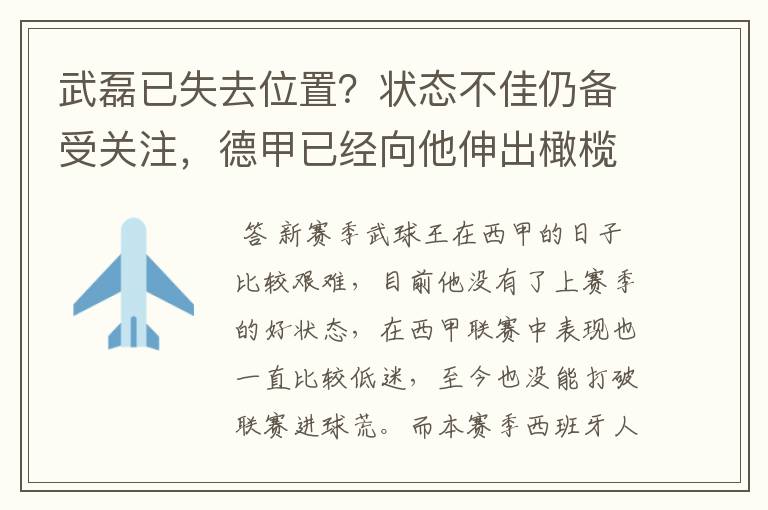 武磊已失去位置？状态不佳仍备受关注，德甲已经向他伸出橄榄

答 新赛季武球王在西甲的日子比较艰难，目前他没有了上赛季的好状态，在西甲联赛中表现也一直比较低迷，至今也没能打破联赛进球荒。而本赛季西班牙人